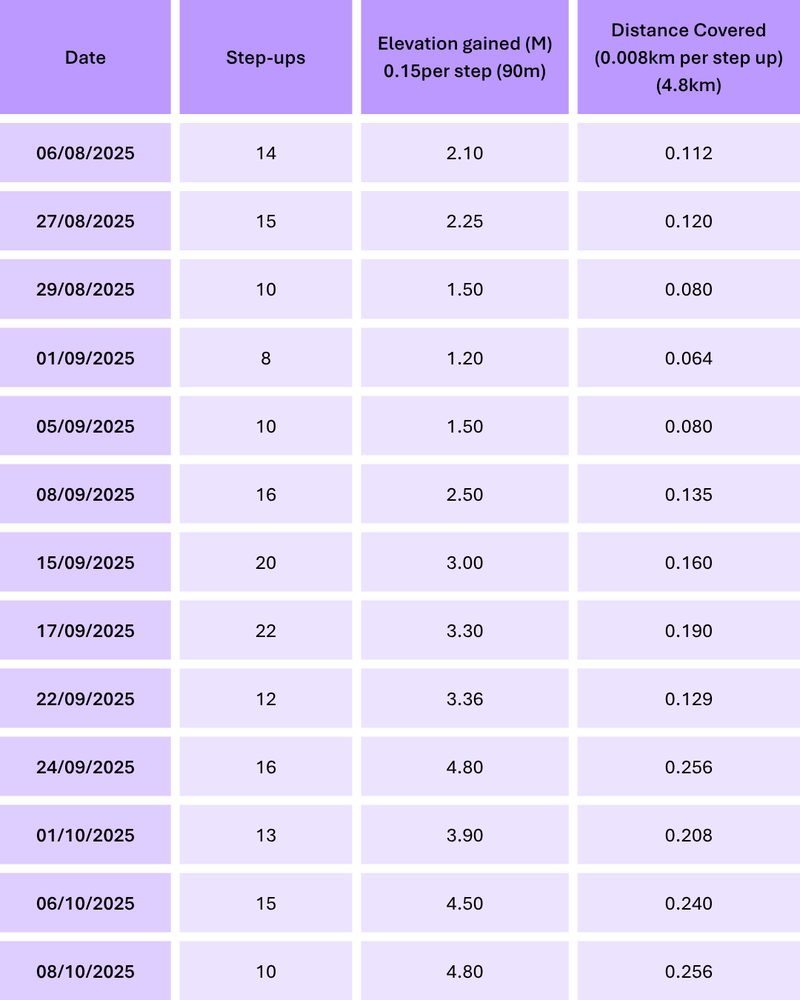 | Date | Step-ups | Elevation gained (M) 0.15per step (90m) | Distance Covered (0.008km per step up) (4.8km) |
|---|---|---|---|
| 06/08/2025 | 14 | 2.10 | 0.112 |
| 27/08/2025 | 15 | 2.25 | 0.120 |
| 29/08/2025 | 10 | 1.50 | 0.080 |
| 01/09/2025 | 8 | 1.20 | 0.064 |
| 05/09/2025 | 10 | 1.50 | 0.080 |
| 08/09/2025 | 16 | 2.50 | 0.135 |
| 15/09/2025 | 20 | 3.00 | 0.160 |
| 17/09/2025 | 22 | 3.30 | 0.190 |
| 22/09/2025 | 12 | 3.36 | 0.129 |
| 24/09/2025 | 16 | 4.80 | 0.256 |
| 01/10/2025 | 13 | 3.90 | 0.208 |
| 06/10/2025 | 15 | 4.50 | 0.240 |
| 08/10/2025 | 10 | 4.80 | 0.256 |